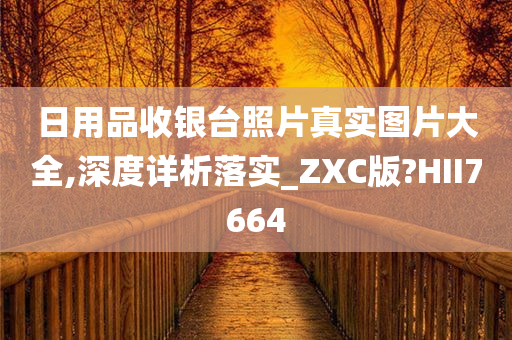 日用品收银台照片真实图片大全,深度详析落实_ZXC版?HII7664